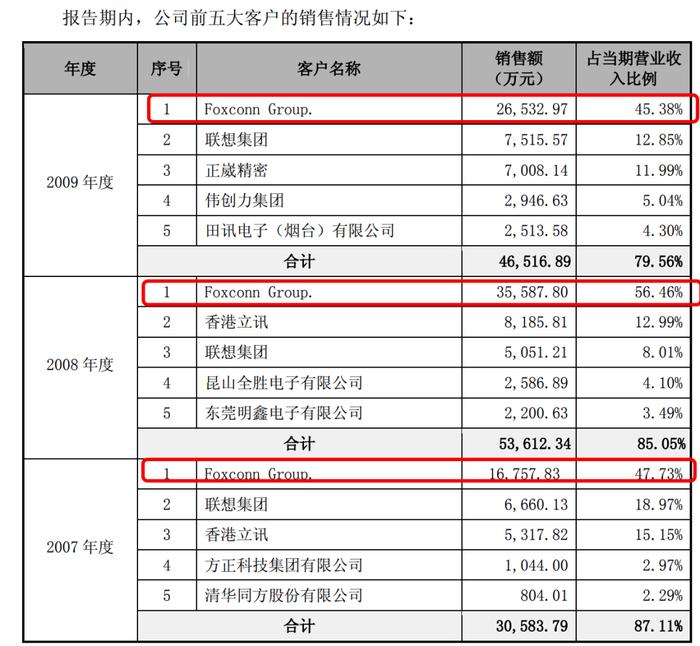 报告期内，公司前五大客户的销售情况如下：

| 年度 | 序号 | 客户名称 | 销售额（万元） | 占当期营业收入比例 |
|---|---|---|---|---|
| 2009 年度 | 1 | Foxconn Group. | 26,532.97 | 45.38% |
| | 2 | 联想集团 | 7,515.57 | 12.85% |
| | 3 | 正崴精密 | 7,008.14 | 11.99% |
| | 4 | 伟创力集团 | 2,946.63 | 5.04% |
| | 5 | 田讯电子（烟台）有限公司 | 2,513.58 | 4.30% |
| | 合计 | | 46,516.89 | 79.56% |
| 2008 年度 | 1 | Foxconn Group. | 35,587.80 | 56.46% |
| | 2 | 香港立讯 | 8,185.81 | 12.99% |
| | 3 | 联想集团 | 5,051.21 | 8.01% |
| | 4 | 昆山全胜电子有限公司 | 2,586.89 | 4.10% |
| | 5 | 东莞明鑫电子有限公司 | 2,200.63 | 3.49% |
| | 合计 | | 53,612.34 | 85.05% |
| 2007 年度 | 1 | Foxconn Group. | 16,757.83 | 47.73% |
| | 2 | 联想集团 | 6,660.13 | 18.97% |
| | 3 | 香港立讯 | 5,317.82 | 15.15% |
| | 4 | 方正科技集团有限公司 | 1,044.00 | 2.97% |
| | 5 | 清华同方股份有限公司 | 804.01 | 2.29% |
| | 合计 | | 30,583.79 | 87.11% |